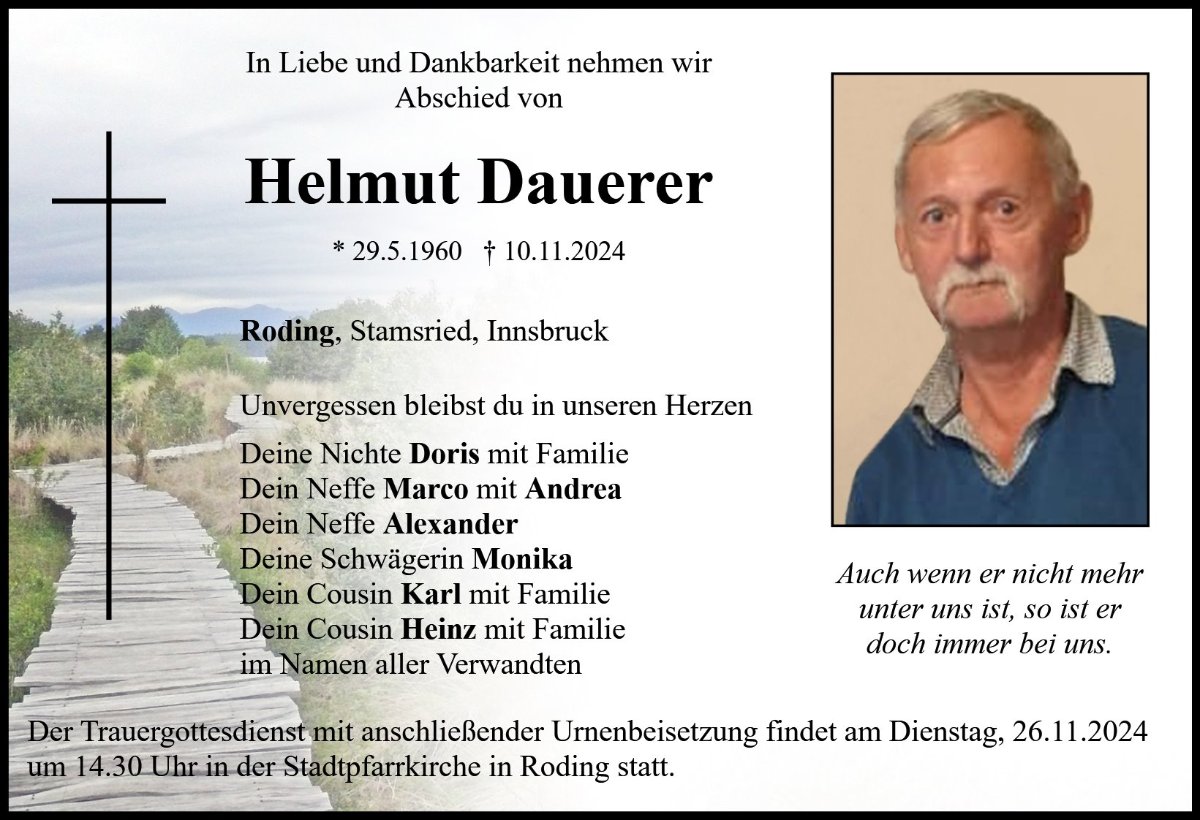 In Liebe und Dankbarkeit nehmen wir Abschied von

Helmut Dauerer

* 29.5.1960 † 10.11.2024

Roding, Stamsried, Innsbruck

Unvergessen bleibst du in unseren Herzen

Deine Nichte Doris mit Familie
Dein Neffe Marco mit Andrea
Dein Neffe Alexander
Deine Schwägerin Monika
Dein Cousin Karl mit Familie
Dein Cousin Heinz mit Familie
im Namen aller Verwandten

Auch wenn er nicht mehr unter uns ist, so ist er doch immer bei uns.

Der Trauergottesdienst mit anschließender Urnenbeisetzung findet am Dienstag, 26.11.2024 um 14.30 Uhr in der Stadtpfarrkirche in Roding statt.